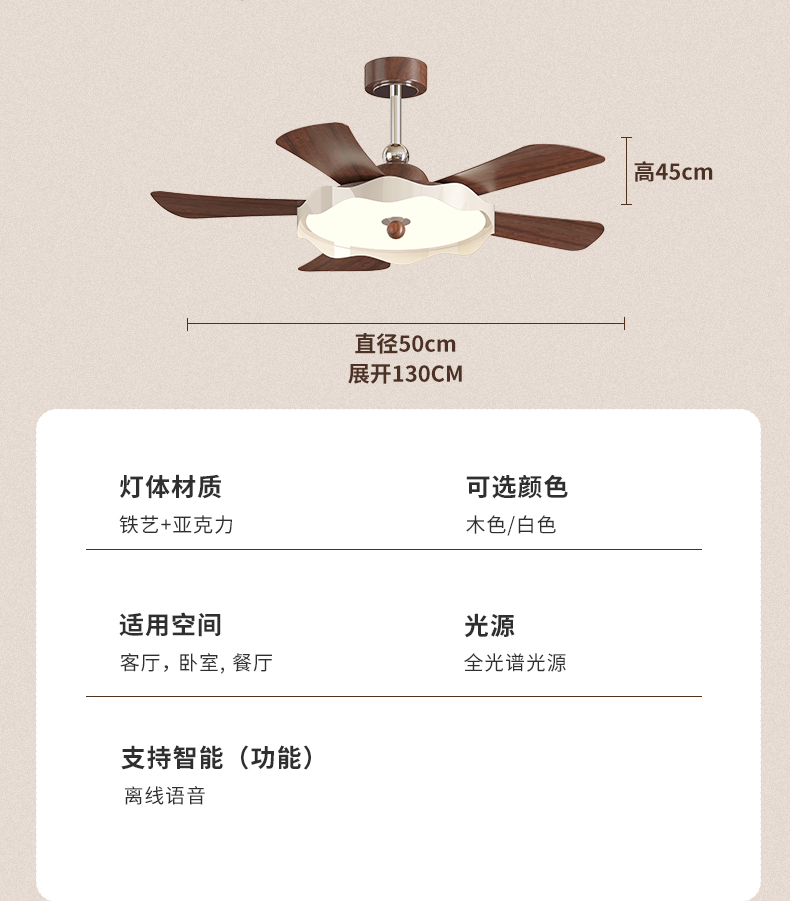 高45cm

直径50cm
展开130CM

灯体材质
铁艺+亚克力

可选颜色
木色/白色

适用空间
客厅，卧室，餐厅

光源
全光谱光源

支持智能（功能）
离线语音